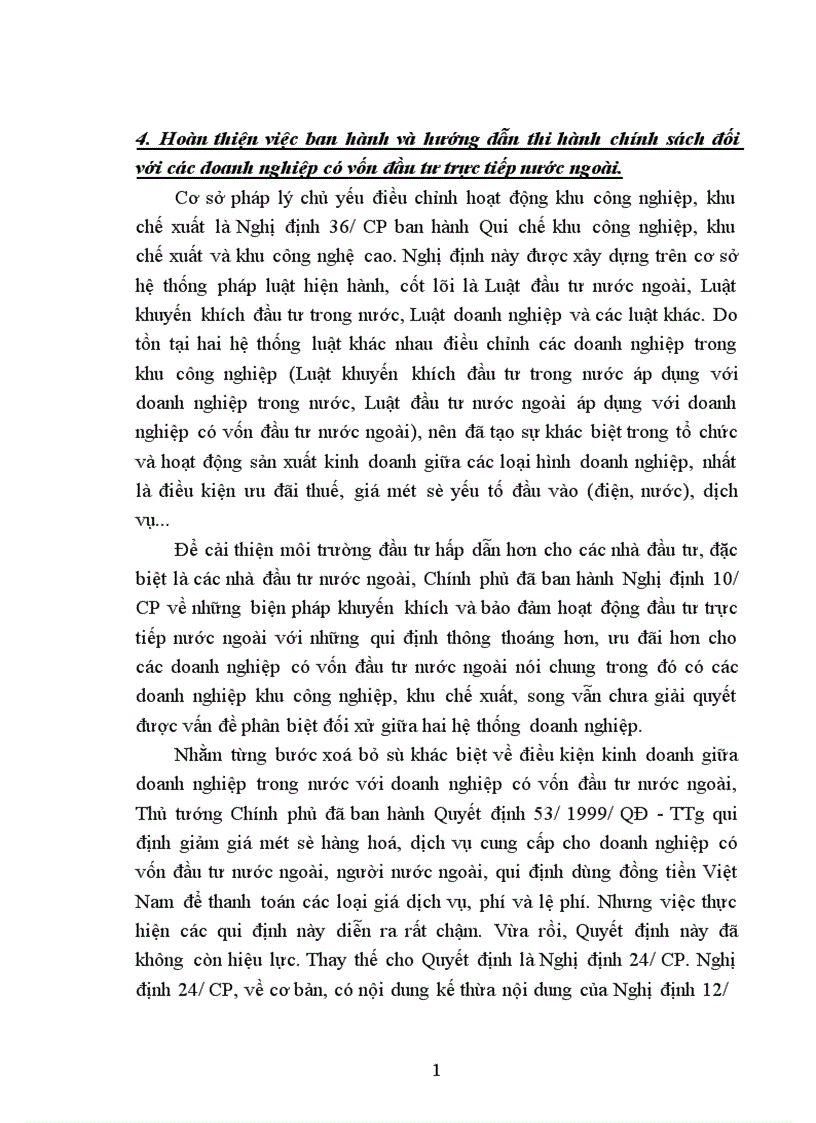 4. Hoàn thiện việc ban hành và hướng dẫn thi hành chính sách đối với các doanh nghiệp có vốn đầu tư trực tiếp nước ngoài.

Cơ sở pháp lý chủ yếu điều chỉnh hoạt động khu công nghiệp, khu chế xuất là Nghị định 36/ CP ban hành Qui chế khu công nghiệp, khu chế xuất và khu công nghệ cao. Nghị định này được xây dựng trên cơ sở hệ thống pháp luật hiện hành, cốt lõi là Luật đầu tư nước ngoài, Luật khuyến khích đầu tư trong nước, Luật doanh nghiệp và các luật khác. Do tồn tại hai hệ thống luật khác nhau điều chỉnh các doanh nghiệp trong khu công nghiệp (Luật khuyến khích đầu tư trong nước áp dụng với doanh nghiệp trong nước, Luật đầu tư nước ngoài áp dụng với doanh nghiệp có vốn đầu tư nước ngoài), nên đã tạo sự khác biệt trong tổ chức và hoạt động sản xuất kinh doanh giữa các loại hình doanh nghiệp, nhất là điều kiện ưu đãi thuế, giá mét sè yếu tố đầu vào (điện, nước), dịch vụ...

Để cải thiện môi trường đầu tư hấp dẫn hơn cho các nhà đầu tư, đặc biệt là các nhà đầu tư nước ngoài, Chính phủ đã ban hành Nghị định 10/ CP về những biện pháp khuyến khích và bảo đảm hoạt động đầu tư trực tiếp nước ngoài với những qui định thông thoáng hơn, ưu đãi hơn cho các doanh nghiệp có vốn đầu tư nước ngoài nói chung trong đó có các doanh nghiệp khu công nghiệp, khu chế xuất, song vẫn chưa giải quyết được vấn đề phân biệt đối xử giữa hai hệ thống doanh nghiệp.

Nhằm từng bước xoá bỏ sù khác biệt về điều kiện kinh doanh giữa doanh nghiệp trong nước với doanh nghiệp có vốn đầu tư nước ngoài, Thủ tướng Chính phủ đã ban hành Quyết định 53/ 1999/ QĐ - TTg qui định giảm giá mét sè hàng hoá, dịch vụ cung cấp cho doanh nghiệp có vốn đầu tư nước ngoài, người nước ngoài, qui định dùng đồng tiền Việt Nam để thanh toán các loại giá dịch vụ, phí và lệ phí. Nhưng việc thực hiện các qui định này diễn ra rất chậm. Vừa rồi, Quyết định này đã không còn hiệu lực. Thay thế cho Quyết định là Nghị định 24/ CP. Nghị định 24/ CP, về cơ bản, có nội dung kế thừa nội dung của Nghị định 12/

1